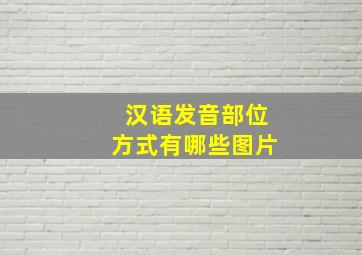 汉语发音部位
方式有哪些图片